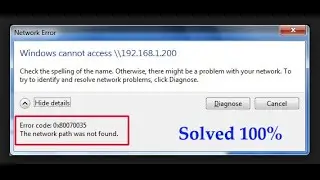 Network Error

Windows cannot access \\192.168.1.200

Check the spelling of the name. Otherwise, there might be a problem with your network. To try to identify and resolve network problems, click Diagnose.

Hide details

Diagnose

Cancel

Error code: 0x80070035
The network path was not found.

Solved 100%